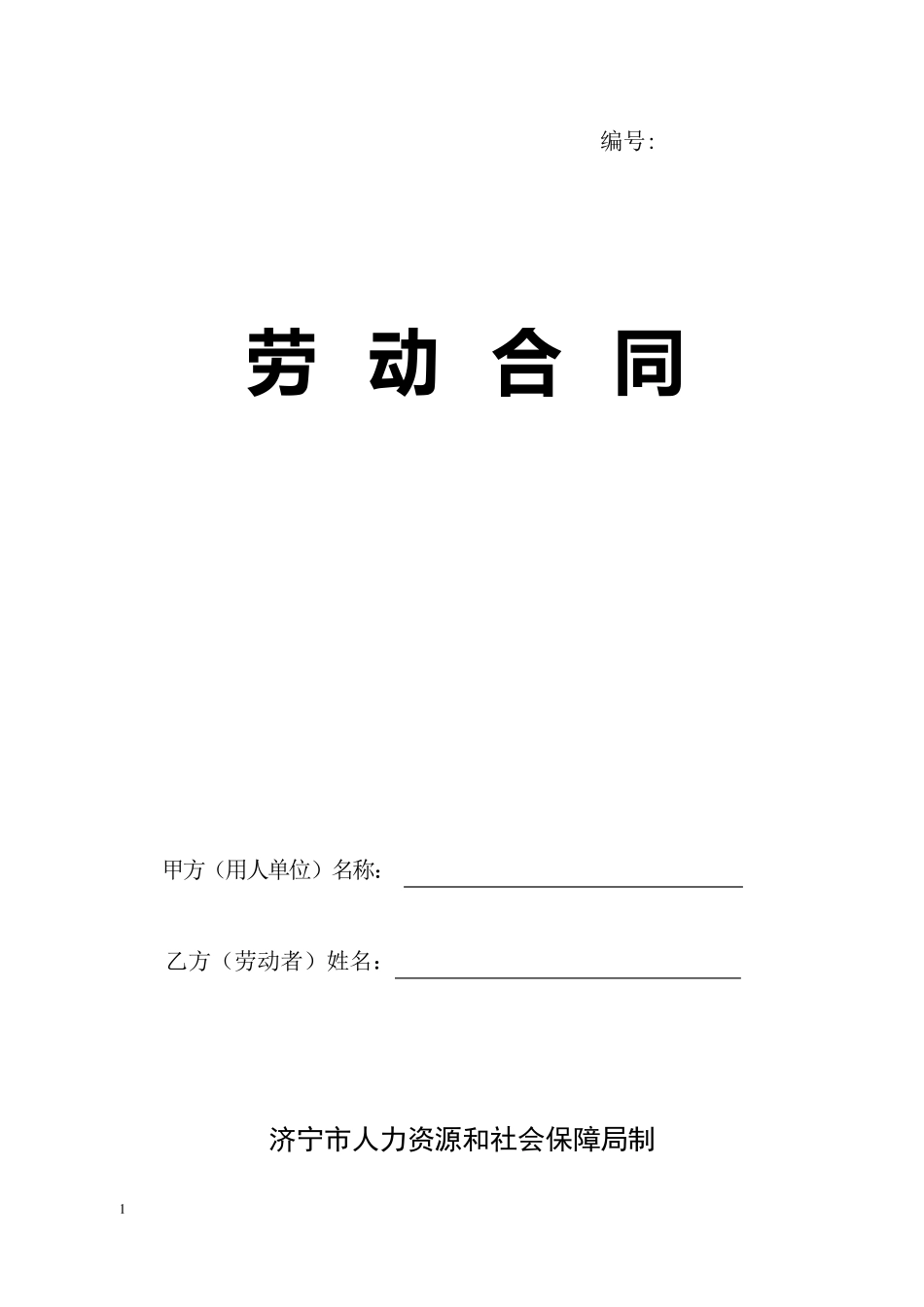 编号:

劳 动 合 同

甲方（用人单位）名称：

乙方（劳动者）姓名：

济宁市人力资源和社会保障局制

1